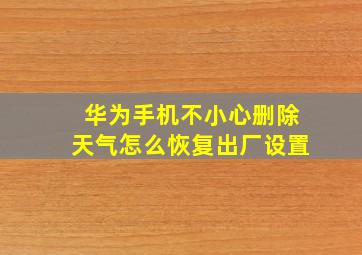 华为手机不小心删除天气怎么恢复出厂设置